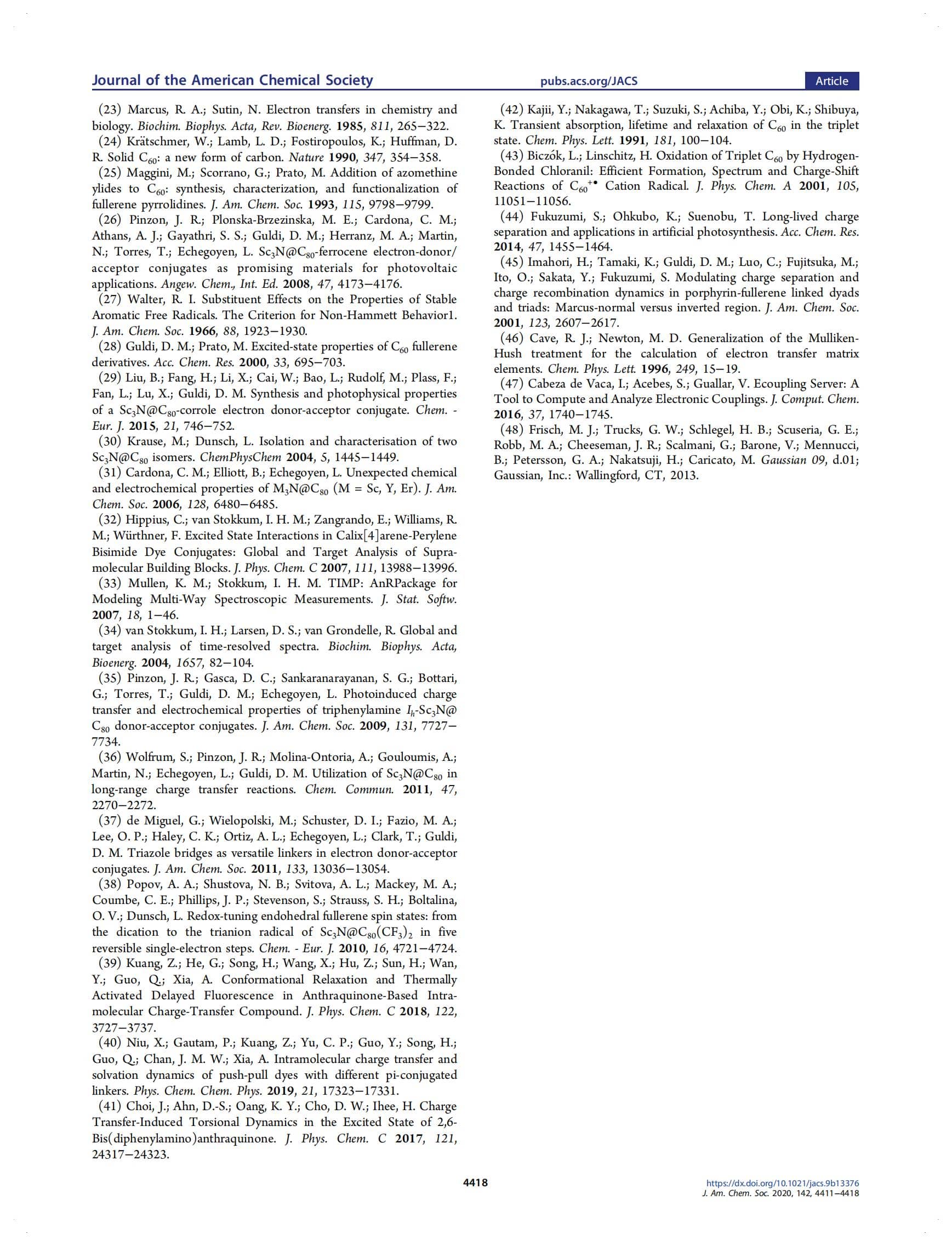 Journal of the American Chemical Society pubs.acs.org/JACS Article

(23) Marcus, R. A.; Sutin, N. Electron transfers in chemistry and biology. Biochim. Biophys. Acta, Rev. Bioenerg. 1985, 811, 265−322.

(24) Krätschmer, W.; Lamb, L. D.; Fostiropoulos, K.; Huffman, D. R. Solid $C_{60}$: a new form of carbon. Nature 1990, 347, 354−358.

(25) Maggini, M.; Scorrano, G.; Prato, M. Addition of azomethine ylides to $C_{60}$: synthesis, characterization, and functionalization of fullerene pyrrolidines. J. Am. Chem. Soc. 1993, 115, 9798−9799.

(26) Pinzon, J. R.; Plonska-Brzezinska, M. E.; Cardona, C. M.; Athans, A. J.; Gayathri, S. S.; Guldi, D. M.; Herranz, M. A.; Martin, N.; Torres, T.; Echegoyen, L. $Sc_3N@C_{80}$-ferrocene electron-donor/acceptor conjugates as promising materials for photovoltaic applications. Angew. Chem., Int. Ed. 2008, 47, 4173−4176.

(27) Walter, R. I. Substituent Effects on the Properties of Stable Aromatic Free Radicals. The Criterion for Non-Hammett Behavior1. J. Am. Chem. Soc. 1966, 88, 1923−1930.

(28) Guldi, D. M.; Prato, M. Excited-state properties of $C_{60}$ fullerene derivatives. Acc. Chem. Res. 2000, 33, 695−703.

(29) Liu, B.; Fang, H.; Li, X.; Cai, W.; Bao, L.; Rudolf, M.; Plass, F.; Fan, L.; Lu, X.; Guldi, D. M. Synthesis and photophysical properties of a $Sc_3N@C_{80}$-corrole electron donor-acceptor conjugate. Chem. - Eur. J. 2015, 21, 746−752.

(30) Krause, M.; Dunsch, L. Isolation and characterisation of two $Sc_3N@C_{80}$ isomers. ChemPhysChem 2004, 5, 1445−1449.

(31) Cardona, C. M.; Elliott, B.; Echegoyen, L. Unexpected chemical and electrochemical properties of $M_3N@C_{80}$ (M = Sc, Y, Er). J. Am. Chem. Soc. 2006, 128, 6480−6485.

(32) Hippius, C.; van Stokkum, I. H. M.; Zangrando, E.; Williams, R. M.; Würthner, F. Excited State Interactions in Calix[4]arene-Perylene Bisimide Dye Conjugates: Global and Target Analysis of Supramolecular Building Blocks. J. Phys. Chem. C 2007, 111, 13988−13996.

(33) Mullen, K. M.; Stokkum, I. H. M. TIMP: AnRPackage for Modeling Multi-Way Spectroscopic Measurements. J. Stat. Softw. 2007, 18, 1−46.

(34) van Stokkum, I. H.; Larsen, D. S.; van Grondelle, R. Global and target analysis of time-resolved spectra. Biochim. Biophys. Acta, Bioenerg. 2004, 1657, 82−104.

(35) Pinzon, J. R.; Gasca, D. C.; Sankaranarayanan, S. G.; Bottari, G.; Torres, T.; Guldi, D. M.; Echegoyen, L. Photoinduced charge transfer and electrochemical properties of triphenylamine $I_h$-$Sc_3N@C_{80}$ donor-acceptor conjugates. J. Am. Chem. Soc. 2009, 131, 7727−7734.

(36) Wolfrum, S.; Pinzon, J. R.; Molina-Ontoria, A.; Gouloumis, A.; Martin, N.; Echegoyen, L.; Guldi, D. M. Utilization of $Sc_3N@C_{80}$ in long-range charge transfer reactions. Chem. Commun. 2011, 47, 2270−2272.

(37) de Miguel, G.; Wielopolski, M.; Schuster, D. I.; Fazio, M. A.; Lee, O. P.; Haley, C. K.; Ortiz, A. L.; Echegoyen, L.; Clark, T.; Guldi, D. M. Triazole bridges as versatile linkers in electron donor-acceptor conjugates. J. Am. Chem. Soc. 2011, 133, 13036−13054.

(38) Popov, A. A.; Shustova, N. B.; Svitova, A. L.; Mackey, M. A.; Coumbe, C. E.; Phillips, J. P.; Stevenson, S.; Strauss, S. H.; Boltalina, O. V.; Dunsch, L. Redox-tuning endohedral fullerene spin states: from the dication to the trianion radical of $Sc_3N@C_{80}(CF_3)_2$ in five reversible single-electron steps. Chem. - Eur. J. 2010, 16, 4721−4724.

(39) Kuang, Z.; He, G.; Song, H.; Wang, X.; Hu, Z.; Sun, H.; Wan, Y.; Guo, Q.; Xia, A. Conformational Relaxation and Thermally Activated Delayed Fluorescence in Anthraquinone-Based Intramolecular Charge-Transfer Compound. J. Phys. Chem. C 2018, 122, 3727−3737.

(40) Niu, X.; Gautam, P.; Kuang, Z.; Yu, C. P.; Guo, Y.; Song, H.; Guo, Q.; Chan, J. M. W.; Xia, A. Intramolecular charge transfer and solvation dynamics of push-pull dyes with different pi-conjugated linkers. Phys. Chem. Chem. Phys. 2019, 21, 17323−17331.

(41) Choi, J.; Ahn, D.-S.; Oang, K. Y.; Cho, D. W.; Ihee, H. Charge Transfer-Induced Torsional Dynamics in the Excited State of 2,6-Bis(diphenylamino)anthraquinone. J. Phys. Chem. C 2017, 121, 24317−24323.

(42) Kajii, Y.; Nakagawa, T.; Suzuki, S.; Achiba, Y.; Obi, K.; Shibuya, K. Transient absorption, lifetime and relaxation of $C_{60}$ in the triplet state. Chem. Phys. Lett. 1991, 181, 100−104.

(43) Biczók, L.; Linschitz, H. Oxidation of Triplet $C_{60}$ by Hydrogen-Bonded Chloranil: Efficient Formation, Spectrum and Charge-Shift Reactions of $C_{60}^{+\bullet}$ Cation Radical. J. Phys. Chem. A 2001, 105, 11051−11056.

(44) Fukuzumi, S.; Ohkubo, K.; Suenobu, T. Long-lived charge separation and applications in artificial photosynthesis. Acc. Chem. Res. 2014, 47, 1455−1464.

(45) Imahori, H.; Tamaki, K.; Guldi, D. M.; Luo, C.; Fujitsuka, M.; Ito, O.; Sakata, Y.; Fukuzumi, S. Modulating charge separation and charge recombination dynamics in porphyrin-fullerene linked dyads and triads: Marcus-normal versus inverted region. J. Am. Chem. Soc. 2001, 123, 2607−2617.

(46) Cave, R. J.; Newton, M. D. Generalization of the Mulliken-Hush treatment for the calculation of electron transfer matrix elements. Chem. Phys. Lett. 1996, 249, 15−19.

(47) Cabeza de Vaca, I.; Acebes, S.; Guallar, V. Ecoupling Server: A Tool to Compute and Analyze Electronic Couplings. J. Comput. Chem. 2016, 37, 1740−1745.

(48) Frisch, M. J.; Trucks, G. W.; Schlegel, H. B.; Scuseria, G. E.; Robb, M. A.; Cheeseman, J. R.; Scalmani, G.; Barone, V.; Mennucci, B.; Petersson, G. A.; Nakatsuji, H.; Caricato, M. Gaussian 09, d.01; Gaussian, Inc.: Wallingford, CT, 2013.

4418

https://dx.doi.org/10.1021/jacs.9b13376
J. Am. Chem. Soc. 2020, 142, 4411−4418